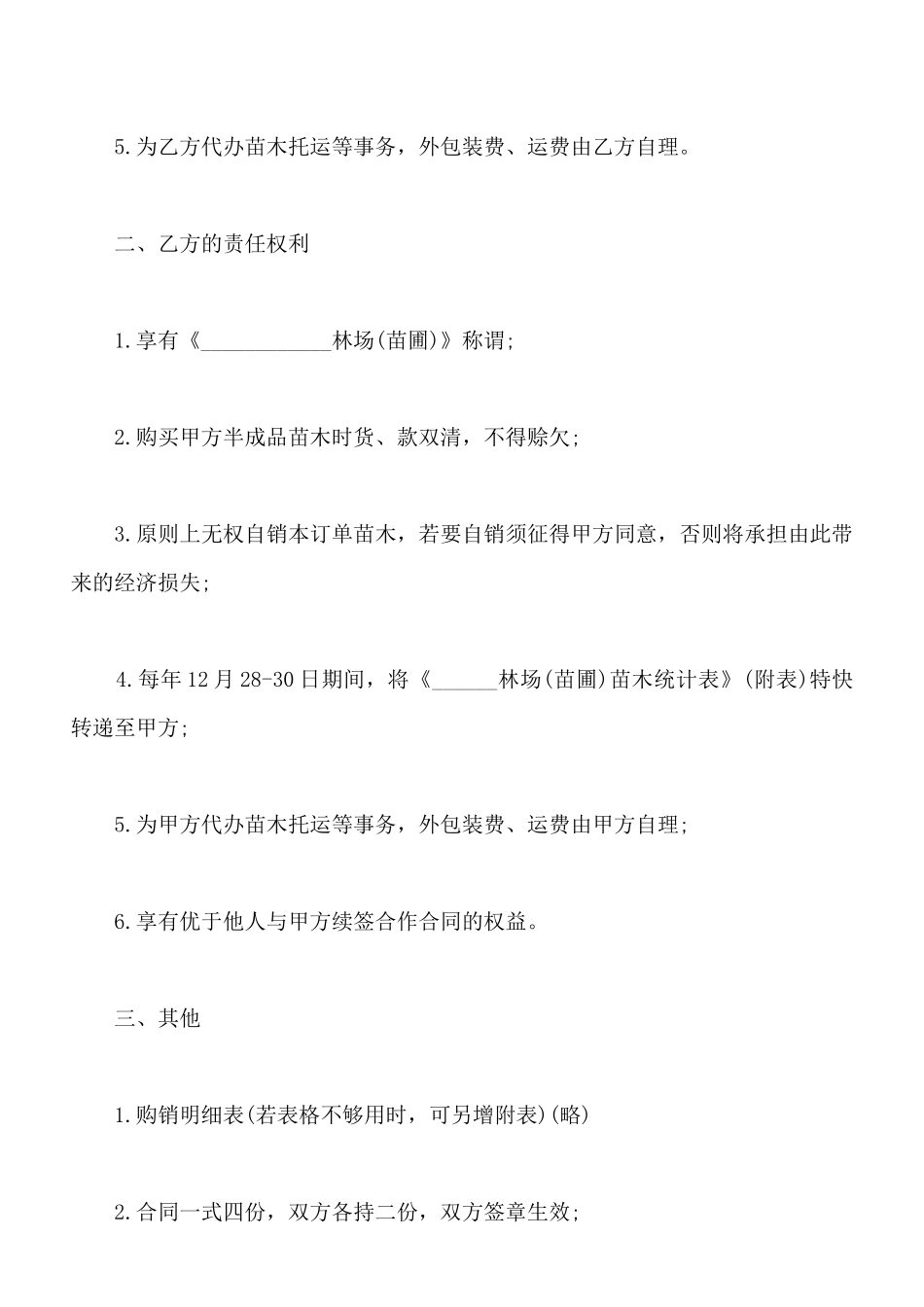 5.为乙方代办苗木托运等事务，外包装费、运费由乙方自理。

二、乙方的责任权利

1.享有《____________林场(苗圃)》称谓;

2.购买甲方半成品苗木时货、款双清，不得赊欠;

3.原则上无权自销本订单苗木，若要自销须征得甲方同意，否则将承担由此带来的经济损失;

4.每年12月28-30日期间，将《______林场(苗圃)苗木统计表》(附表)特快转递至甲方;

5.为甲方代办苗木托运等事务，外包装费、运费由甲方自理;

6.享有优于他人与甲方续签合作合同的权益。

三、其他

1.购销明细表(若表格不够用时，可另增附表)(略)

2.合同一式四份，双方各持二份，双方签章生效;